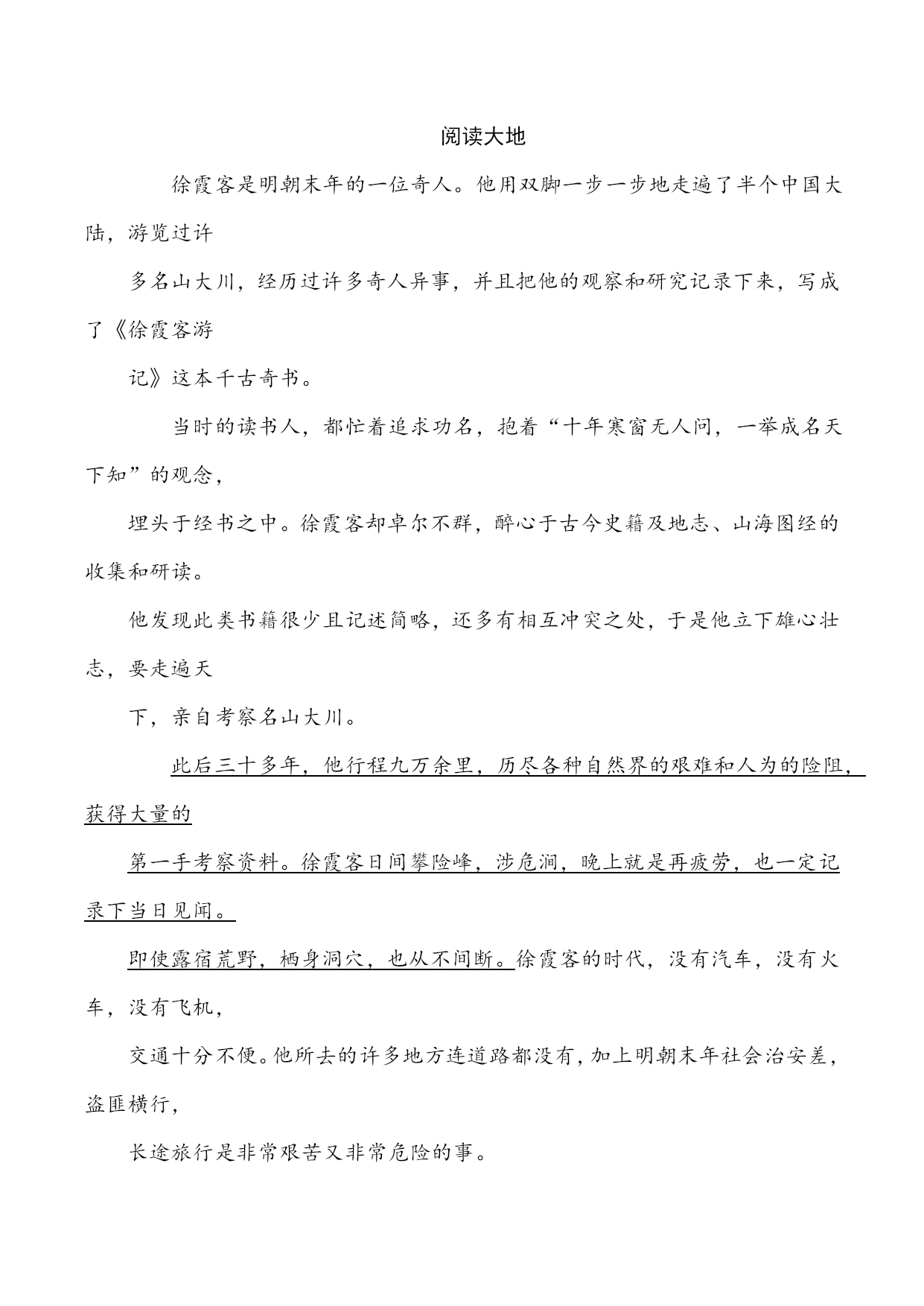 阅读大地

徐霞客是明朝末年的一位奇人。他用双脚一步一步地走遍了半个中国大陆，游览过许

多名山大川，经历过许多奇人异事，并且把他的观察和研究记录下来，写成了《徐霞客游

记》这本千古奇书。

当时的读书人，都忙着追求功名，抱着“十年寒窗无人问，一举成名天下知”的观念，

埋头于经书之中。徐霞客却卓尔不群，醉心于古今史籍及地志、山海图经的收集和研读。

他发现此类书籍很少且记述简略，还多有相互冲突之处，于是他立下雄心壮志，要走遍天

下，亲自考察名山大川。

此后三十多年，他行程九万余里，历尽各种自然界的艰难和人为的险阻，获得大量的

第一手考察资料。徐霞客日间攀险峰，涉危涧，晚上就是再疲劳，也一定记录下当日见闻。

即使露宿荒野，栖身洞穴，也从不间断。徐霞客的时代，没有汽车，没有火车，没有飞机，

交通十分不便。他所去的许多地方连道路都没有，加上明朝末年社会治安差，盗匪横行，

长途旅行是非常艰苦又非常危险的事。